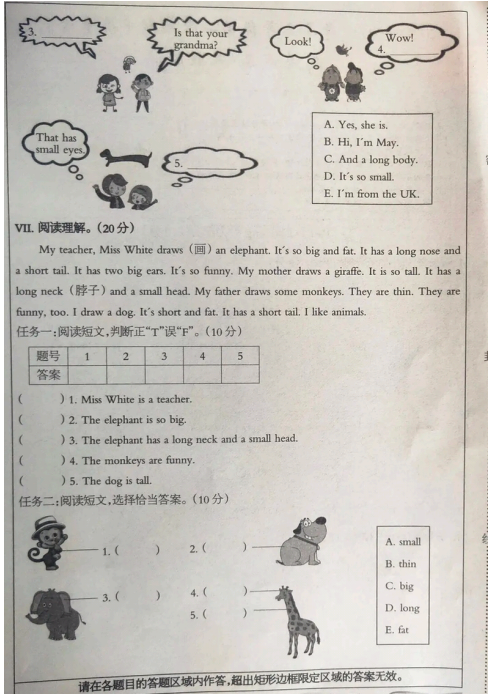 3. ________

Is that your grandma?

Look!

Wow!
4. ________

That has small eyes.

5. ________

A. Yes, she is.
B. Hi, I'm May.
C. And a long body.
D. It's so small.
E. I'm from the UK.

VII. 阅读理解。(20分)

My teacher, Miss White draws (画) an elephant. It's so big and fat. It has a long nose and a short tail. It has two big ears. It's so funny. My mother draws a giraffe. It is so tall. It has a long neck (脖子) and a small head. My father draws some monkeys. They are thin. They are funny, too. I draw a dog. It's short and fat. It has a short tail. I like animals.

任务一:阅读短文,判断正"T"误"F"。(10分)

| 题号 | 1 | 2 | 3 | 4 | 5 |
|---|---|---|---|---|---|
| 答案 | | | | | |

( ) 1. Miss White is a teacher.
( ) 2. The elephant is so big.
( ) 3. The elephant has a long neck and a small head.
( ) 4. The monkeys are funny.
( ) 5. The dog is tall.

任务二:阅读短文,选择恰当答案。(10分)

1. ( )
2. ( )
3. ( )
4. ( )
5. ( )

A. small
B. thin
C. big
D. long
E. fat

请在各题目的答题区域内作答,超出矩形边框限定区域的答案无效。